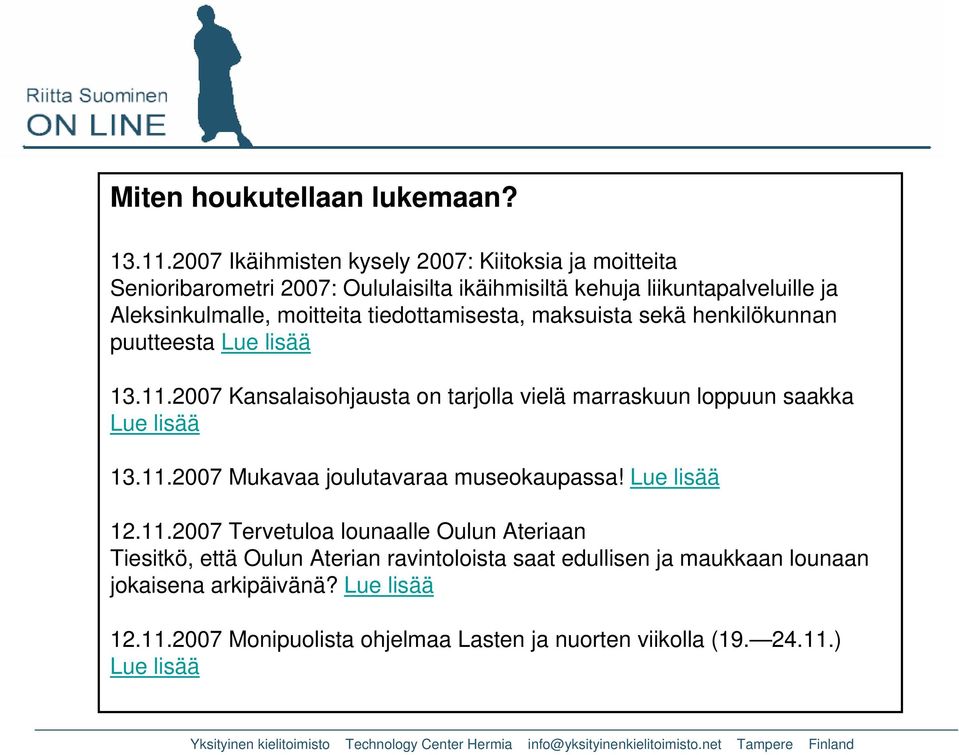 Riitta Suominen
ON LINE

Miten houkutellaan lukemaan?

13.11.2007 Ikäihmisten kysely 2007: Kiitoksia ja moitteita
Senioribarometri 2007: Oululaisilta ikäihmisiltä kehuja liikuntapalveluille ja Aleksinkulmalle, moitteita tiedottamisesta, maksuista sekä henkilökunnan puutteesta Lue lisää

13.11.2007 Kansalaisohjausta on tarjolla vielä marraskuun loppuun saakka Lue lisää

13.11.2007 Mukavaa joulutavaraa museokaupassa! Lue lisää

12.11.2007 Tervetuloa lounaalle Oulun Ateriaan
Tiesitkö, että Oulun Aterian ravintoloista saat edullisen ja maukkaan lounaan jokaisena arkipäivänä? Lue lisää

12.11.2007 Monipuolista ohjelmaa Lasten ja nuorten viikolla (19.—24.11.) Lue lisää

Yksityinen kielitoimisto Technology Center Hermia info@yksityinenkielitoimisto.net Tampere Finland